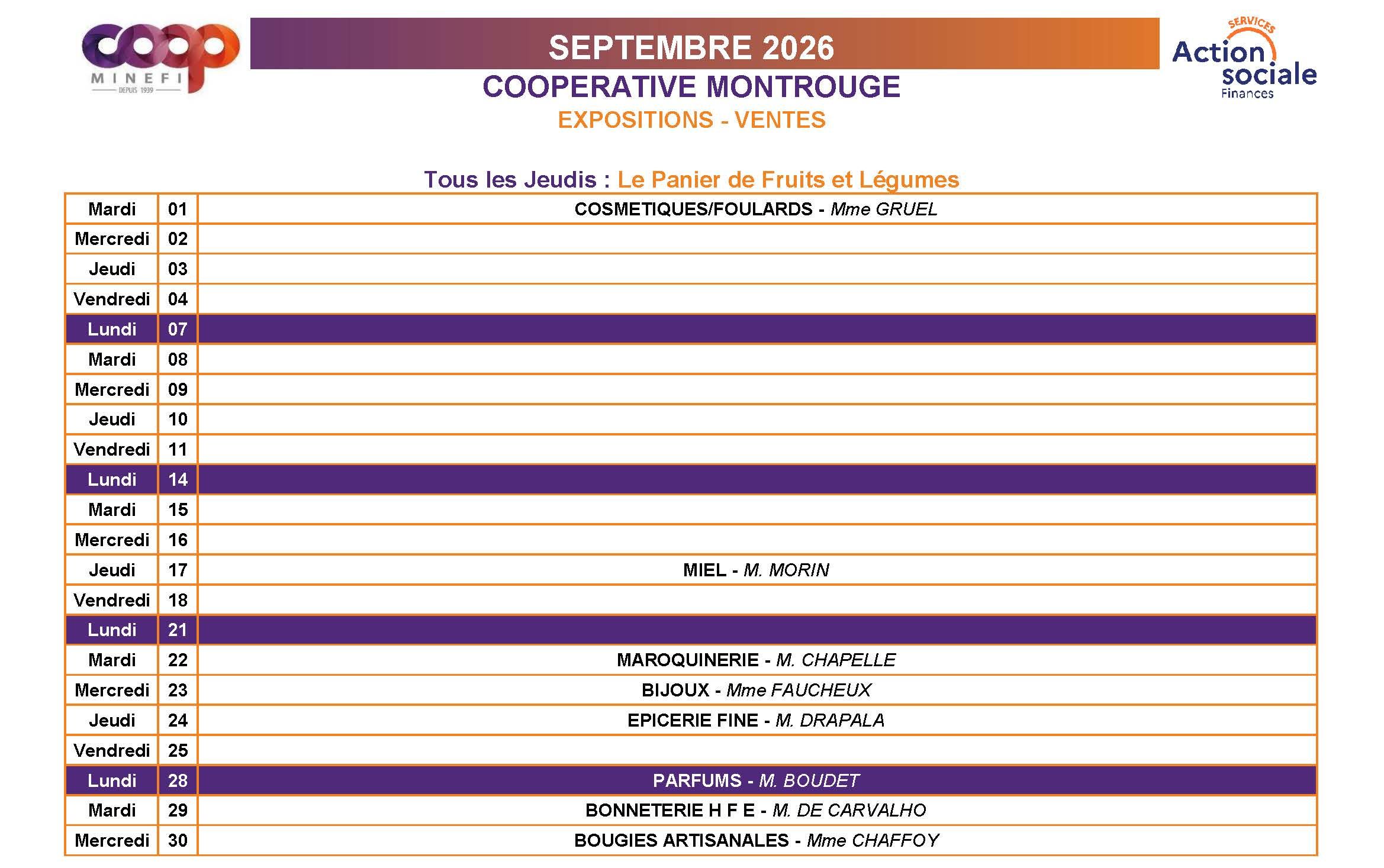 coop
MINEFI
DEPUIS 1939

SEPTEMBRE 2026

COOPERATIVE MONTROUGE

EXPOSITIONS - VENTES

SERVICES
Action sociale
Finances

Tous les Jeudis : Le Panier de Fruits et Légumes

| Mardi | 01 | COSMETIQUES/FOULARDS - Mme GRUEL |
|---|---|---|
| Mercredi | 02 | |
| Jeudi | 03 | |
| Vendredi | 04 | |
| Lundi | 07 | |
| Mardi | 08 | |
| Mercredi | 09 | |
| Jeudi | 10 | |
| Vendredi | 11 | |
| Lundi | 14 | |
| Mardi | 15 | |
| Mercredi | 16 | |
| Jeudi | 17 | MIEL - M. MORIN |
| Vendredi | 18 | |
| Lundi | 21 | |
| Mardi | 22 | MAROQUINERIE - M. CHAPELLE |
| Mercredi | 23 | BIJOUX - Mme FAUCHEUX |
| Jeudi | 24 | EPICERIE FINE - M. DRAPALA |
| Vendredi | 25 | |
| Lundi | 28 | PARFUMS - M. BOUDET |
| Mardi | 29 | BONNETERIE H F E - M. DE CARVALHO |
| Mercredi | 30 | BOUGIES ARTISANALES - Mme CHAFFOY |